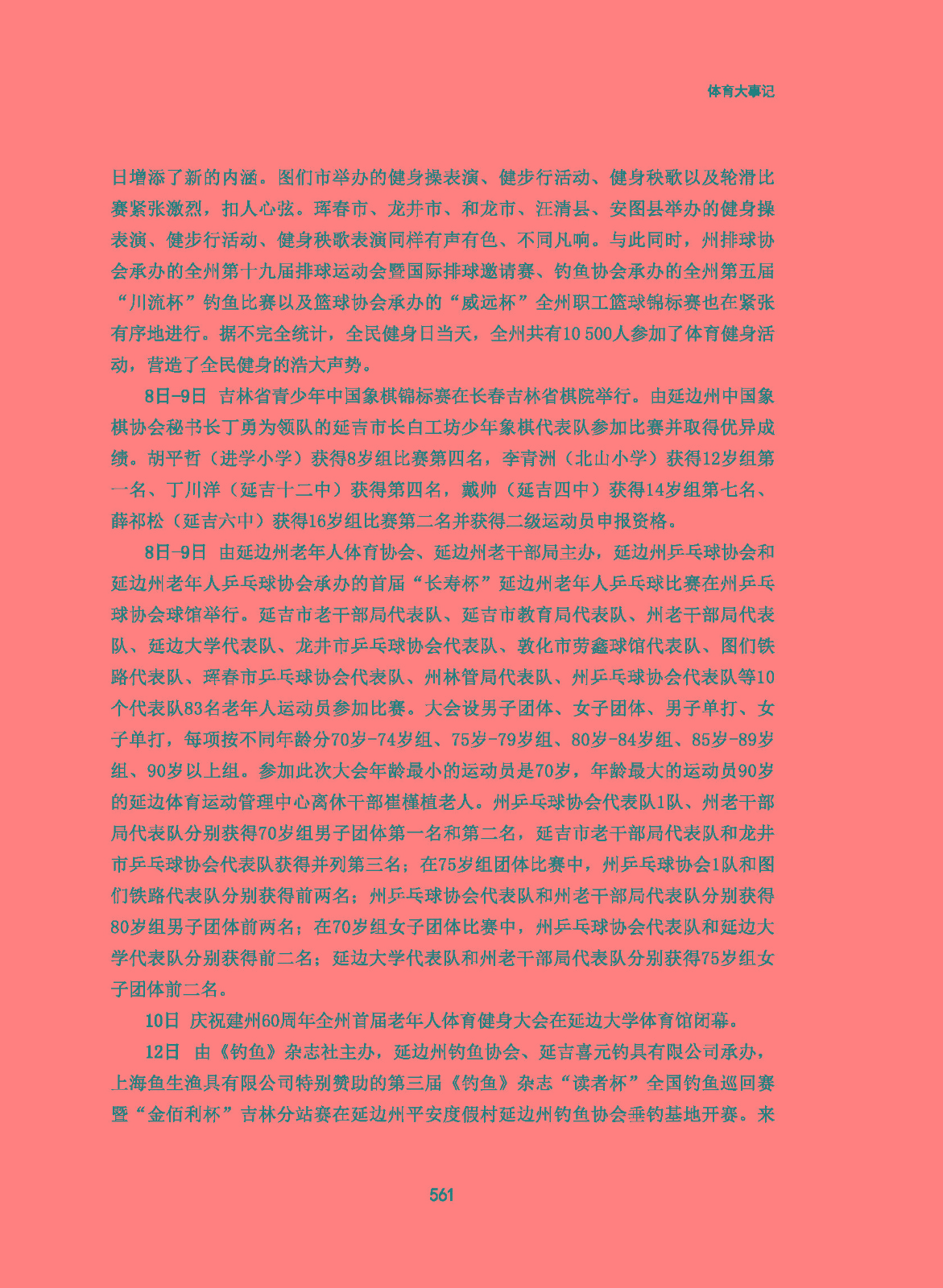 体育大事记

日增添了新的内涵。图们市举办的健身操表演、健步行活动、健身秧歌以及轮滑比赛紧张激烈，扣人心弦。珲春市、龙井市、和龙市、汪清县、安图县举办的健身操表演、健步行活动、健身秧歌表演同样有声有色、不同凡响。与此同时，州排球协会承办的全州第十九届排球运动会暨国际排球邀请赛、钓鱼协会承办的全州第五届“川流杯”钓鱼比赛以及篮球协会承办的“威远杯”全州职工篮球锦标赛也在紧张有序地进行。据不完全统计，全民健身日当天，全州共有10 500人参加了体育健身活动，营造了全民健身的浩大声势。

8日-9日 吉林省青少年中国象棋锦标赛在长春吉林省棋院举行。由延边州中国象棋协会秘书长丁勇为领队的延吉市长白工坊少年象棋代表队参加比赛并取得优异成绩。胡平哲（进学小学）获得8岁组比赛第四名，李青洲（北山小学）获得12岁组第一名、丁川洋（延吉十二中）获得第四名，戴帅（延吉四中）获得14岁组第七名、薛祁松（延吉六中）获得16岁组比赛第二名并获得二级运动员申报资格。

8日-9日 由延边州老年人体育协会、延边州老干部局主办，延边州乒乓球协会和延边州老年人乒乓球协会承办的首届“长寿杯”延边州老年人乒乓球比赛在州乒乓球协会球馆举行。延吉市老干部局代表队、延吉市教育局代表队、州老干部局代表队、延边大学代表队、龙井市乒乓球协会代表队、敦化市劳鑫球馆代表队、图们铁路代表队、珲春市乒乓球协会代表队、州林管局代表队、州乒乓球协会代表队等10个代表队83名老年人运动员参加比赛。大会设男子团体、女子团体、男子单打、女子单打，每项按不同年龄分70岁-74岁组、75岁-79岁组、80岁-84岁组、85岁-89岁组、90岁以上组。参加此次大会年龄最小的运动员是70岁，年龄最大的运动员90岁的延边体育运动管理中心离休干部崔槿植老人。州乒乓球协会代表队1队、州老干部局代表队分别获得70岁组男子团体第一名和第二名，延吉市老干部局代表队和龙井市乒乓球协会代表队获得并列第三名；在75岁组团体比赛中，州乒乓球协会1队和图们铁路代表队分别获得前两名；州乒乓球协会代表队和州老干部局代表队分别获得80岁组男子团体前两名；在70岁组女子团体比赛中，州乒乓球协会代表队和延边大学代表队分别获得前二名；延边大学代表队和州老干部局代表队分别获得75岁组女子团体前二名。

10日 庆祝建州60周年全州首届老年人体育健身大会在延边大学体育馆闭幕。

12日 由《钓鱼》杂志社主办，延边州钓鱼协会、延吉喜元钓具有限公司承办，上海鱼生渔具有限公司特别赞助的第三届《钓鱼》杂志“读者杯”全国钓鱼巡回赛暨“金佰利杯”吉林分站赛在延边州平安度假村延边州钓鱼协会垂钓基地开赛。来

561